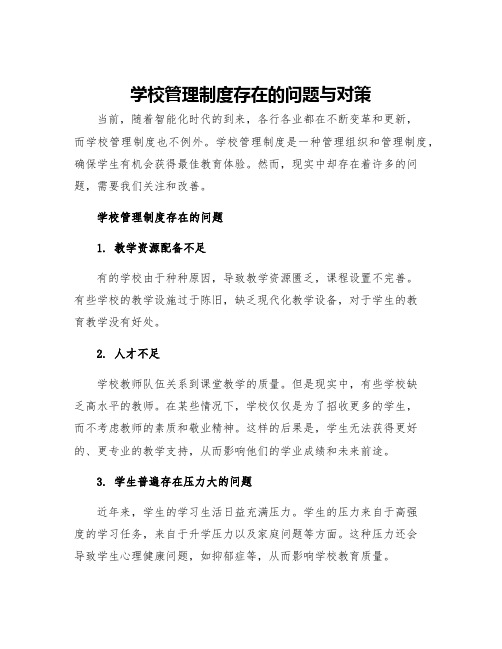 学校管理制度存在的问题与对策

当前，随着智能化时代的到来，各行各业都在不断变革和更新，而学校管理制度也不例外。学校管理制度是一种管理组织和管理制度，确保学生有机会获得最佳教育体验。然而，现实中却存在着许多的问题，需要我们关注和改善。

学校管理制度存在的问题

1. 教学资源配备不足

有的学校由于种种原因，导致教学资源匮乏，课程设置不完善。有些学校的教学设施过于陈旧，缺乏现代化教学设备，对于学生的教育教学没有好处。

2. 人才不足

学校教师队伍关系到课堂教学的质量。但是现实中，有些学校缺乏高水平的教师。在某些情况下，学校仅仅是为了招收更多的学生，而不考虑教师的素质和敬业精神。这样的后果是，学生无法获得更好的、更专业的教学支持，从而影响他们的学业成绩和未来前途。

3. 学生普遍存在压力大的问题

近年来，学生的学习生活日益充满压力。学生的压力来自于高强度的学习任务，来自于升学压力以及家庭问题等方面。这种压力还会导致学生心理健康问题，如抑郁症等，从而影响学校教育质量。